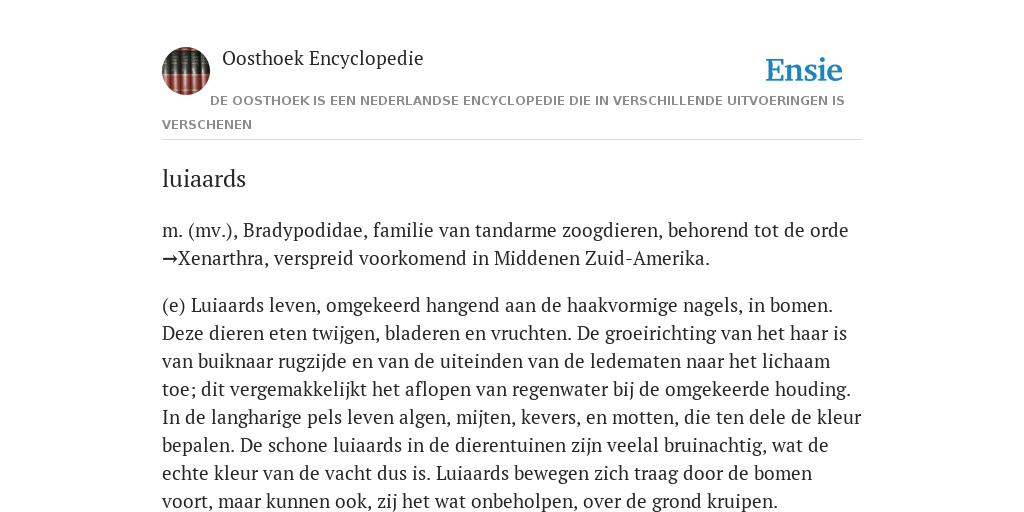 Oosthoek Encyclopedie

Ensie

DE OOSTHOEK IS EEN NEDERLANDSE ENCYCLOPEDIE DIE IN VERSCHILLENDE UITVOERINGEN IS VERSCHENEN

luiaards

m. (mv.), Bradypodidae, familie van tandarme zoogdieren, behorend tot de orde →Xenarthra, verspreid voorkomend in Middenen Zuid-Amerika.

(e) Luiaards leven, omgekeerd hangend aan de haakvormige nagels, in bomen. Deze dieren eten twijgen, bladeren en vruchten. De groeirichting van het haar is van buiknaar rugzijde en van de uiteinden van de ledematen naar het lichaam toe; dit vergemakkelijkt het aflopen van regenwater bij de omgekeerde houding. In de langharige pels leven algen, mijten, kevers, en motten, die ten dele de kleur bepalen. De schone luiaards in de dierentuinen zijn veelal bruinachtig, wat de echte kleur van de vacht dus is. Luiaards bewegen zich traag door de bomen voort, maar kunnen ook, zij het wat onbeholpen, over de grond kruipen.